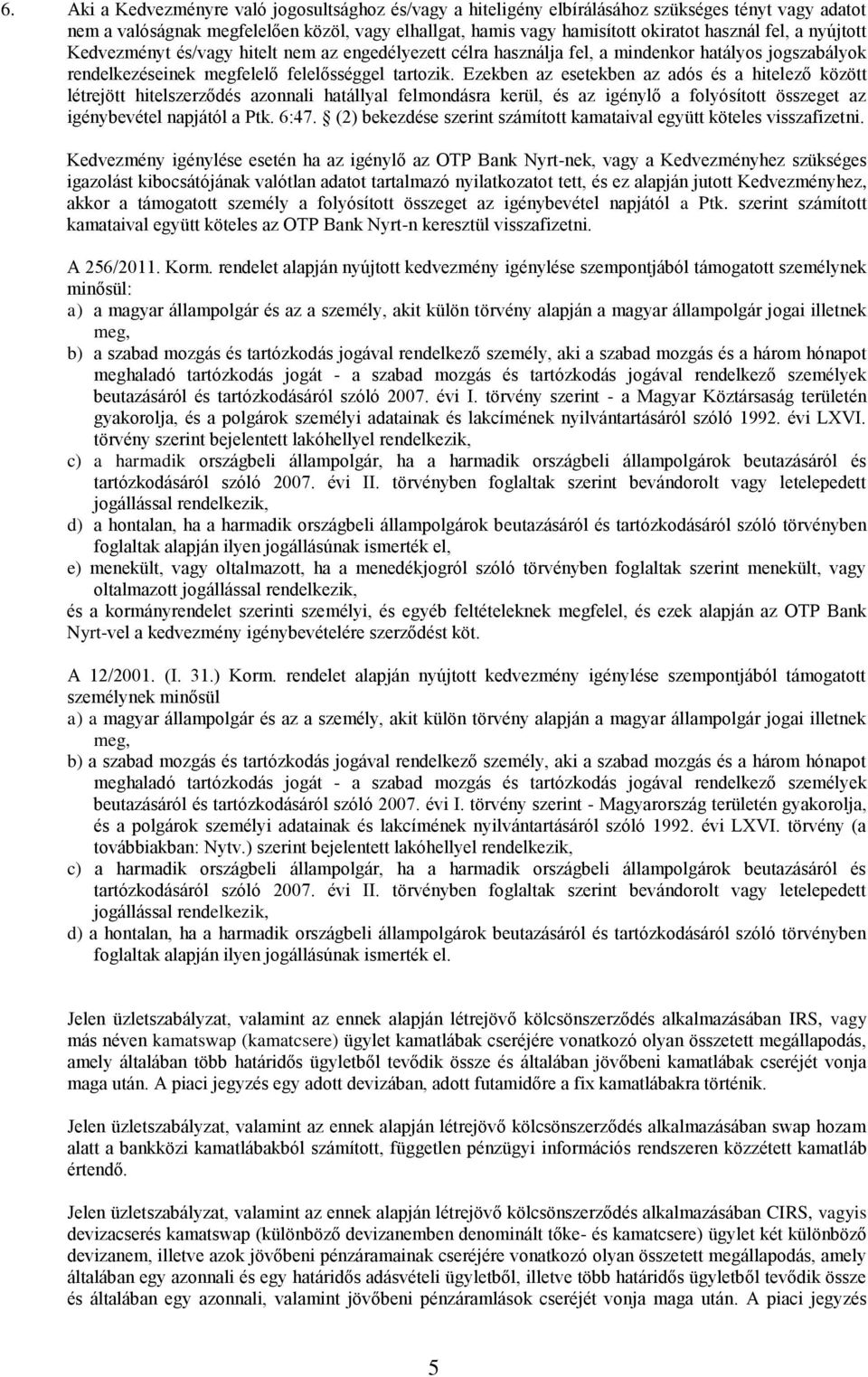 6. Aki a Kedvezményre való jogosultsághoz és/vagy a hiteligény elbírálásához szükséges tényt vagy adatot nem a valóságnak megfelelően közöl, vagy elhallgat, hamis vagy hamisított okiratot használ fel, a nyújtott Kedvezményt és/vagy hitelt nem az engedélyezett célra használja fel, a mindenkor hatályos jogszabályok rendelkezéseinek megfelelő felelősséggel tartozik. Ezekben az esetekben az adós és a hitelező között létrejött hitelszerződés azonnali hatállyal felmondásra kerül, és az igénylő a folyósított összeget az igénybevétel napjától a Ptk. 6:47. § (2) bekezdése szerint számított kamataival együtt köteles visszafizetni.

Kedvezmény igénylése esetén ha az igénylő az OTP Bank Nyrt-nek, vagy a Kedvezményhez szükséges igazolást kibocsátójának valótlan adatot tartalmazó nyilatkozatot tett, és ez alapján jutott Kedvezményhez, akkor a támogatott személy a folyósított összeget az igénybevétel napjától a Ptk. szerint számított kamataival együtt köteles az OTP Bank Nyrt-n keresztül visszafizetni.

A 256/2011. Korm. rendelet alapján nyújtott kedvezmény igénylése szempontjából támogatott személynek minősül:
a) a magyar állampolgár és az a személy, akit külön törvény alapján a magyar állampolgár jogai illetnek meg,
b) a szabad mozgás és tartózkodás jogával rendelkező személy, aki a szabad mozgás és a három hónapot meghaladó tartózkodás jogát - a szabad mozgás és tartózkodás jogával rendelkező személyek beutazásáról és tartózkodásáról szóló 2007. évi I. törvény szerint - a Magyar Köztársaság területén gyakorolja, és a polgárok személyi adatainak és lakcímének nyilvántartásáról szóló 1992. évi LXVI. törvény szerint bejelentett lakóhellyel rendelkezik,
c) a harmadik országbeli állampolgár, ha a harmadik országbeli állampolgárok beutazásáról és tartózkodásáról szóló 2007. évi II. törvényben foglaltak szerint bevándorolt vagy letelepedett jogállással rendelkezik,
d) a hontalan, ha a harmadik országbeli állampolgárok beutazásáról és tartózkodásáról szóló törvényben foglaltak alapján ilyen jogállásúnak ismerték el,
e) menekült, vagy oltalmazott, ha a menedékjogról szóló törvényben foglaltak szerint menekült, vagy oltalmazott jogállással rendelkezik,
és a kormányrendelet szerinti személyi, és egyéb feltételeknek megfelel, és ezek alapján az OTP Bank Nyrt-vel a kedvezmény igénybevételére szerződést köt.

A 12/2001. (I. 31.) Korm. rendelet alapján nyújtott kedvezmény igénylése szempontjából támogatott személynek minősül
a) a magyar állampolgár és az a személy, akit külön törvény alapján a magyar állampolgár jogai illetnek meg,
b) a szabad mozgás és tartózkodás jogával rendelkező személy, aki a szabad mozgás és a három hónapot meghaladó tartózkodás jogát - a szabad mozgás és tartózkodás jogával rendelkező személyek beutazásáról és tartózkodásáról szóló 2007. évi I. törvény szerint - Magyarország területén gyakorolja, és a polgárok személyi adatainak és lakcímének nyilvántartásáról szóló 1992. évi LXVI. törvény (a továbbiakban: Nytv.) szerint bejelentett lakóhellyel rendelkezik,
c) a harmadik országbeli állampolgár, ha a harmadik országbeli állampolgárok beutazásáról és tartózkodásáról szóló 2007. évi II. törvényben foglaltak szerint bevándorolt vagy letelepedett jogállással rendelkezik,
d) a hontalan, ha a harmadik országbeli állampolgárok beutazásáról és tartózkodásáról szóló törvényben foglaltak alapján ilyen jogállásúnak ismerték el.

Jelen üzletszabályzat, valamint az ennek alapján létrejövő kölcsönszerződés alkalmazásában IRS, vagy más néven kamatswap (kamatcsere) ügylet kamatlábak cseréjére vonatkozó olyan összetett megállapodás, amely általában több határidős ügyletből tevődik össze és általában jövőbeni kamatlábak cseréjét vonja maga után. A piaci jegyzés egy adott devizában, adott futamidőre a fix kamatlábakra történik.

Jelen üzletszabályzat, valamint az ennek alapján létrejövő kölcsönszerződés alkalmazásában swap hozam alatt a bankközi kamatlábakból számított, független pénzügyi információs rendszeren közzétett kamatláb értendő.

Jelen üzletszabályzat, valamint az ennek alapján létrejövő kölcsönszerződés alkalmazásában CIRS, vagyis devizacserés kamatswap (különböző devizanemben denominált tőke- és kamatcsere) ügylet két különböző devizanem, illetve azok jövőbeni pénzáramainak cseréjére vonatkozó olyan összetett megállapodás, amely általában egy azonnali és egy határidős adásvételi ügyletből, illetve több határidős ügyletből tevődik össze és általában egy azonnali, valamint jövőbeni pénzáramlások cseréjét vonja maga után. A piaci jegyzés

5